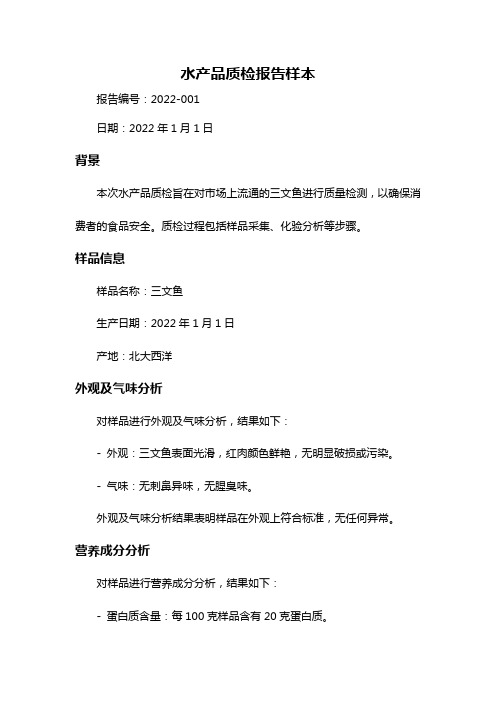 水产品质检报告样本

报告编号：2022-001

日期：2022 年 1 月 1 日

背景

本次水产品质检旨在对市场上流通的三文鱼进行质量检测，以确保消费者的食品安全。质检过程包括样品采集、化验分析等步骤。

样品信息

样品名称：三文鱼

生产日期：2022 年 1 月 1 日

产地：北大西洋

外观及气味分析

对样品进行外观及气味分析，结果如下：

- 外观：三文鱼表面光滑，红肉颜色鲜艳，无明显破损或污染。

- 气味：无刺鼻异味，无腥臭味。

外观及气味分析结果表明样品在外观上符合标准，无任何异常。

营养成分分析

对样品进行营养成分分析，结果如下：

- 蛋白质含量：每 100 克样品含有 20 克蛋白质。